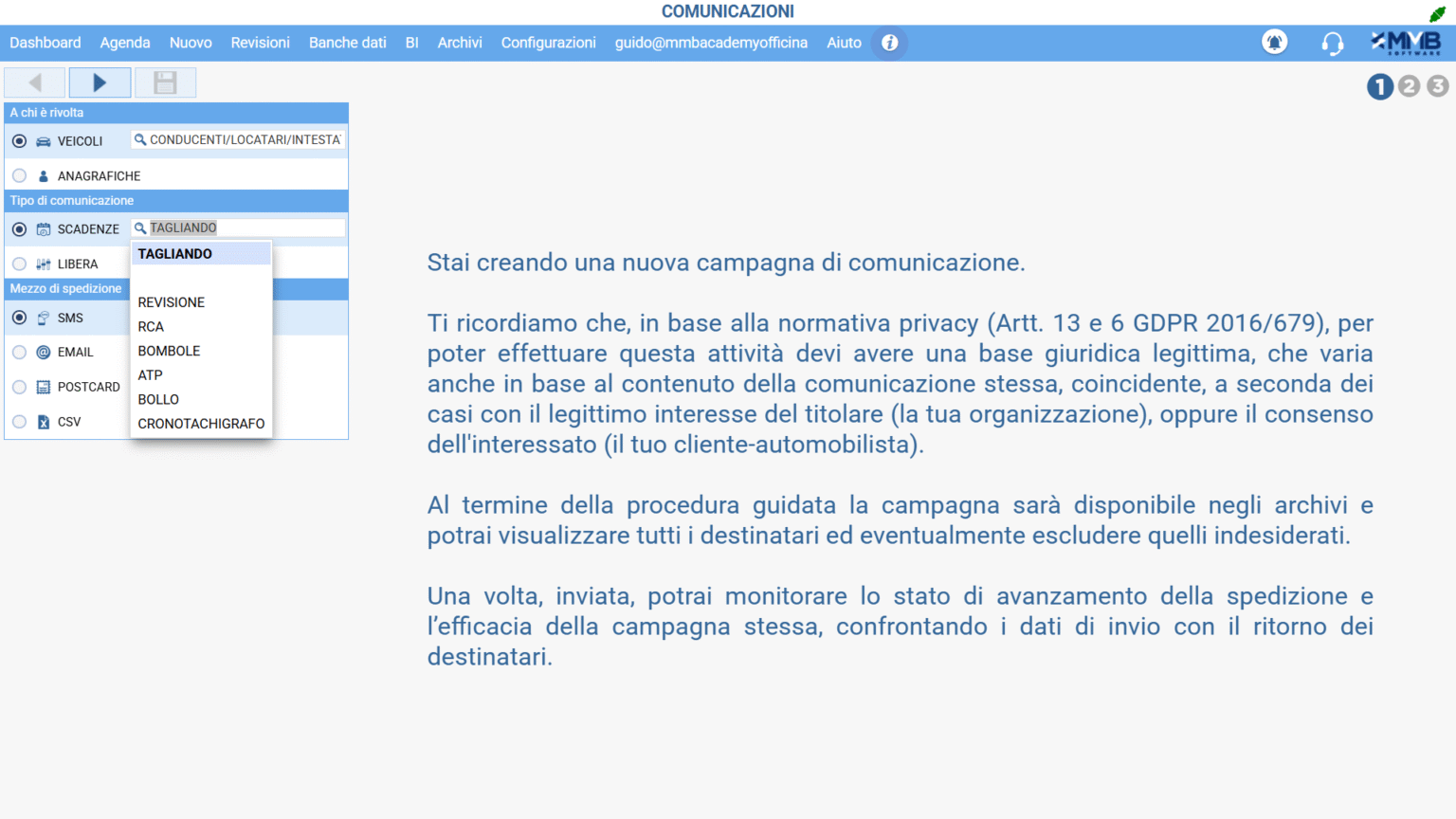 COMUNICAZIONI

Dashboard Agenda Nuovo Revisioni Banche dati BI Archivi Configurazioni guido@mmbacademyofficina Aiuto

MMB SOFTWARE

1 2 3

A chi è rivolta

VEICOLI CONDUCENTI/LOCATARI/INTESTA

ANAGRAFICHE

Tipo di comunicazione

SCADENZE TAGLIANDO

LIBERA

Mezzo di spedizione

SMS

EMAIL

POSTCARD

CSV

TAGLIANDO

REVISIONE
RCA
BOMBOLE
ATP
BOLLO
CRONOTACHIGRAFO

Stai creando una nuova campagna di comunicazione.

Ti ricordiamo che, in base alla normativa privacy (Artt. 13 e 6 GDPR 2016/679), per poter effettuare questa attività devi avere una base giuridica legittima, che varia anche in base al contenuto della comunicazione stessa, coincidente, a seconda dei casi con il legittimo interesse del titolare (la tua organizzazione), oppure il consenso dell'interessato (il tuo cliente-automobilista).

Al termine della procedura guidata la campagna sarà disponibile negli archivi e potrai visualizzare tutti i destinatari ed eventualmente escludere quelli indesiderati.

Una volta, inviata, potrai monitorare lo stato di avanzamento della spedizione e l'efficacia della campagna stessa, confrontando i dati di invio con il ritorno dei destinatari.